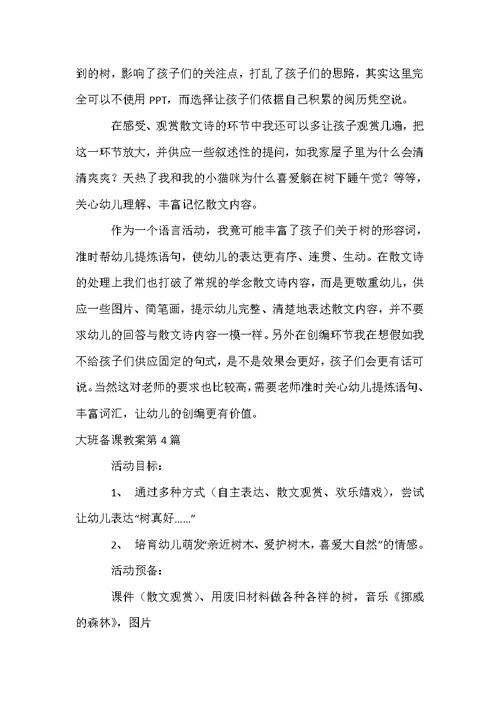 到的树，影响了孩子们的关注点，打乱了孩子们的思路，其实这里完全可以不使用 PPT，而选择让孩子们依据自己积累的阅历凭空说。

在感受、观赏散文诗的环节中我还可以多让孩子观赏几遍，把这一环节放大，并供应一些叙述性的提问，如我家屋子里为什么会清清爽爽？天热了我和我的小猫咪为什么喜爱躺在树下睡午觉？等等，关心幼儿理解、丰富记忆散文内容。

作为一个语言活动，我竟可能丰富了孩子们关于树的形容词，准时帮幼儿提炼语句，使幼儿的表达更有序、连贯、生动。在散文诗的处理上我们也打破了常规的学念散文诗内容，而是更敬重幼儿，供应一些图片、简笔画，提示幼儿完整、清楚地表述散文内容，并不要求幼儿的回答与散文诗内容一模一样。另外在创编环节我在想假如我不给孩子们供应固定的句式，是不是效果会更好，孩子们会更有话可说。当然这对老师的要求也比较高，需要老师准时关心幼儿提炼语句、丰富词汇，让幼儿的创编更有价值。

大班备课教案第 4 篇

活动目标：

1、 通过多种方式（自主表达、散文观赏、欢乐嬉戏），尝试让幼儿表达“树真好……”

2、 培育幼儿萌发“亲近树木、爱护树木，喜爱大自然”的情感。

活动预备：

课件（散文观赏）、用废旧材料做各种各样的树，音乐《挪威的森林》，图片